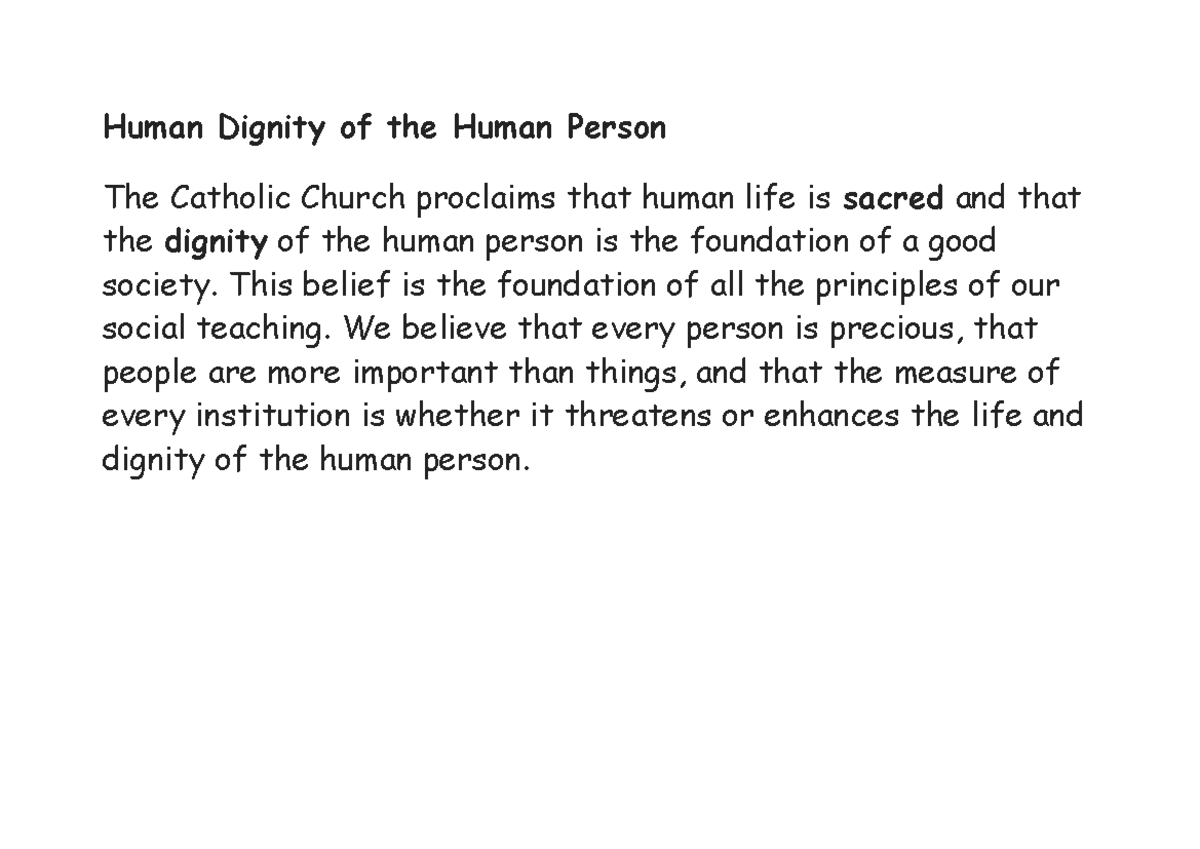 Human Dignity of the Human Person

The Catholic Church proclaims that human life is sacred and that the dignity of the human person is the foundation of a good society. This belief is the foundation of all the principles of our social teaching. We believe that every person is precious, that people are more important than things, and that the measure of every institution is whether it threatens or enhances the life and dignity of the human person.